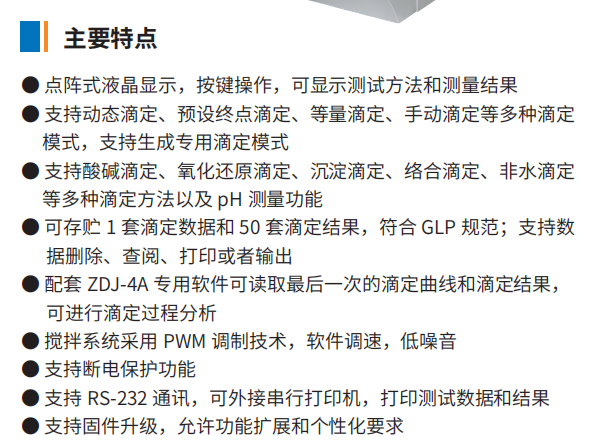 主要特点

• 点阵式液晶显示，按键操作，可显示测试方法和测量结果
• 支持动态滴定、预设终点滴定、等量滴定、手动滴定等多种滴定模式，支持生成专用滴定模式
• 支持酸碱滴定、氧化还原滴定、沉淀滴定、络合滴定、非水滴定等多种滴定方法以及pH测量功能
• 可存贮1套滴定数据和50套滴定结果，符合GLP规范；支持数据删除、查阅、打印或者输出
• 配套ZDJ-4A专用软件可读取最后一次的滴定曲线和滴定结果，可进行滴定过程分析
• 搅拌系统采用PWM调制技术，软件调速，低噪音
• 支持断电保护功能
• 支持RS-232通讯，可外接串行打印机，打印测试数据和结果
• 支持固件升级，允许功能扩展和个性化要求